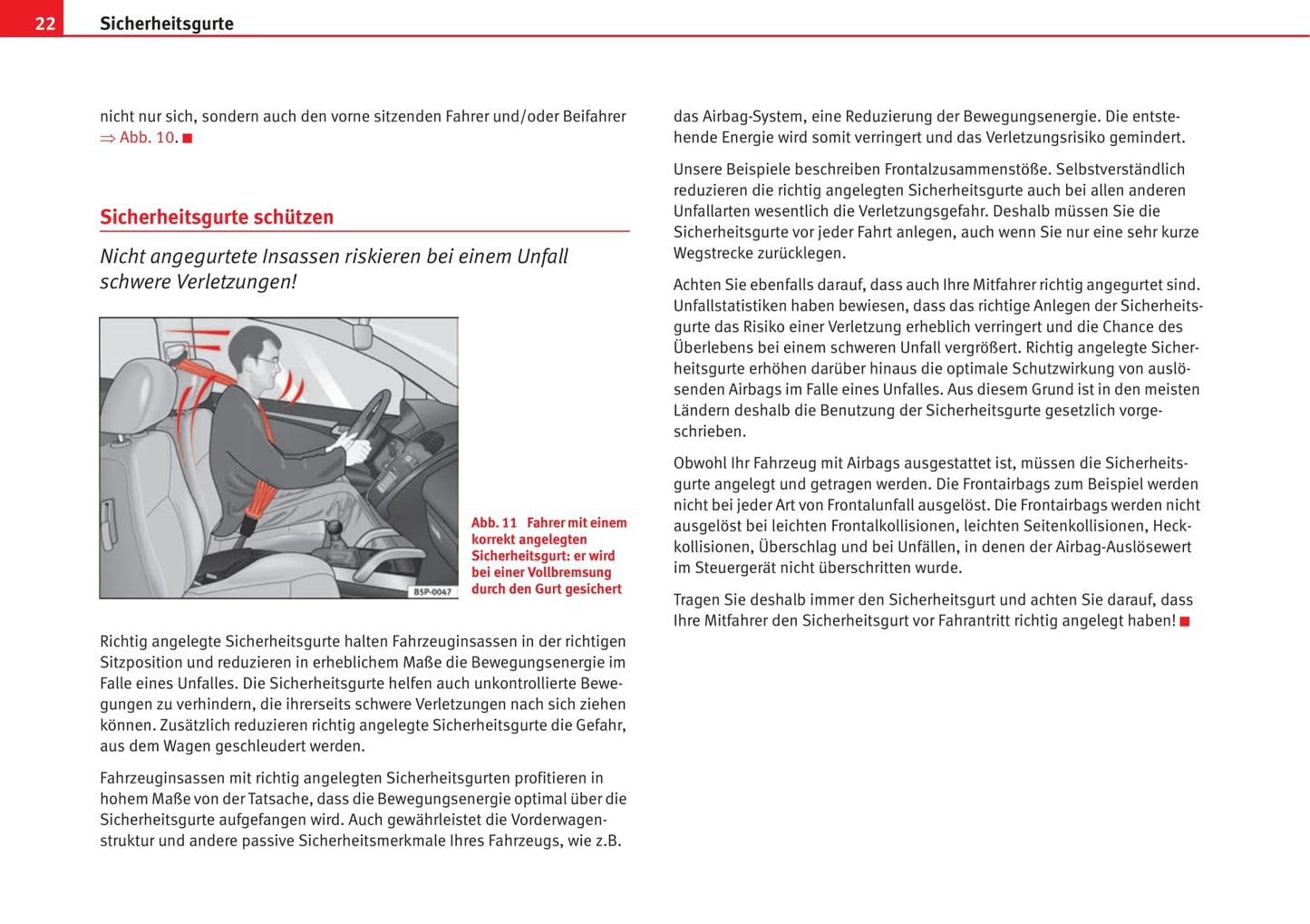 22 Sicherheitsgurte

nicht nur sich, sondern auch den vorne sitzenden Fahrer und/oder Beifahrer ⇒ Abb. 10. ■

Sicherheitsgurte schützen

Nicht angegurtete Insassen riskieren bei einem Unfall schwere Verletzungen!

B5P-0047

Abb. 11 Fahrer mit einem korrekt angelegten Sicherheitsgurt: er wird bei einer Vollbremsung durch den Gurt gesichert

Richtig angelegte Sicherheitsgurte halten Fahrzeuginsassen in der richtigen Sitzposition und reduzieren in erheblichem Maße die Bewegungsenergie im Falle eines Unfalles. Die Sicherheitsgurte helfen auch unkontrollierte Bewegungen zu verhindern, die ihrerseits schwere Verletzungen nach sich ziehen können. Zusätzlich reduzieren richtig angelegte Sicherheitsgurte die Gefahr, aus dem Wagen geschleudert werden.

Fahrzeuginsassen mit richtig angelegten Sicherheitsgurten profitieren in hohem Maße von der Tatsache, dass die Bewegungsenergie optimal über die Sicherheitsgurte aufgefangen wird. Auch gewährleistet die Vorderwagenstruktur und andere passive Sicherheitsmerkmale Ihres Fahrzeugs, wie z.B. das Airbag-System, eine Reduzierung der Bewegungsenergie. Die entstehende Energie wird somit verringert und das Verletzungsrisiko gemindert.

Unsere Beispiele beschreiben Frontalzusammenstöße. Selbstverständlich reduzieren die richtig angelegten Sicherheitsgurte auch bei allen anderen Unfallarten wesentlich die Verletzungsgefahr. Deshalb müssen Sie die Sicherheitsgurte vor jeder Fahrt anlegen, auch wenn Sie nur eine sehr kurze Wegstrecke zurücklegen.

Achten Sie ebenfalls darauf, dass auch Ihre Mitfahrer richtig angegurtet sind. Unfallstatistiken haben bewiesen, dass das richtige Anlegen der Sicherheitsgurte das Risiko einer Verletzung erheblich verringert und die Chance des Überlebens bei einem schweren Unfall vergrößert. Richtig angelegte Sicherheitsgurte erhöhen darüber hinaus die optimale Schutzwirkung von auslösenden Airbags im Falle eines Unfalles. Aus diesem Grund ist in den meisten Ländern deshalb die Benutzung der Sicherheitsgurte gesetzlich vorgeschrieben.

Obwohl Ihr Fahrzeug mit Airbags ausgestattet ist, müssen die Sicherheitsgurte angelegt und getragen werden. Die Frontairbags zum Beispiel werden nicht bei jeder Art von Frontalunfall ausgelöst. Die Frontairbags werden nicht ausgelöst bei leichten Frontalkollisionen, leichten Seitenkollisionen, Heckkollisionen, Überschlag und bei Unfällen, in denen der Airbag-Auslösewert im Steuergerät nicht überschritten wurde.

Tragen Sie deshalb immer den Sicherheitsgurt und achten Sie darauf, dass Ihre Mitfahrer den Sicherheitsgurt vor Fahrantritt richtig angelegt haben! ■